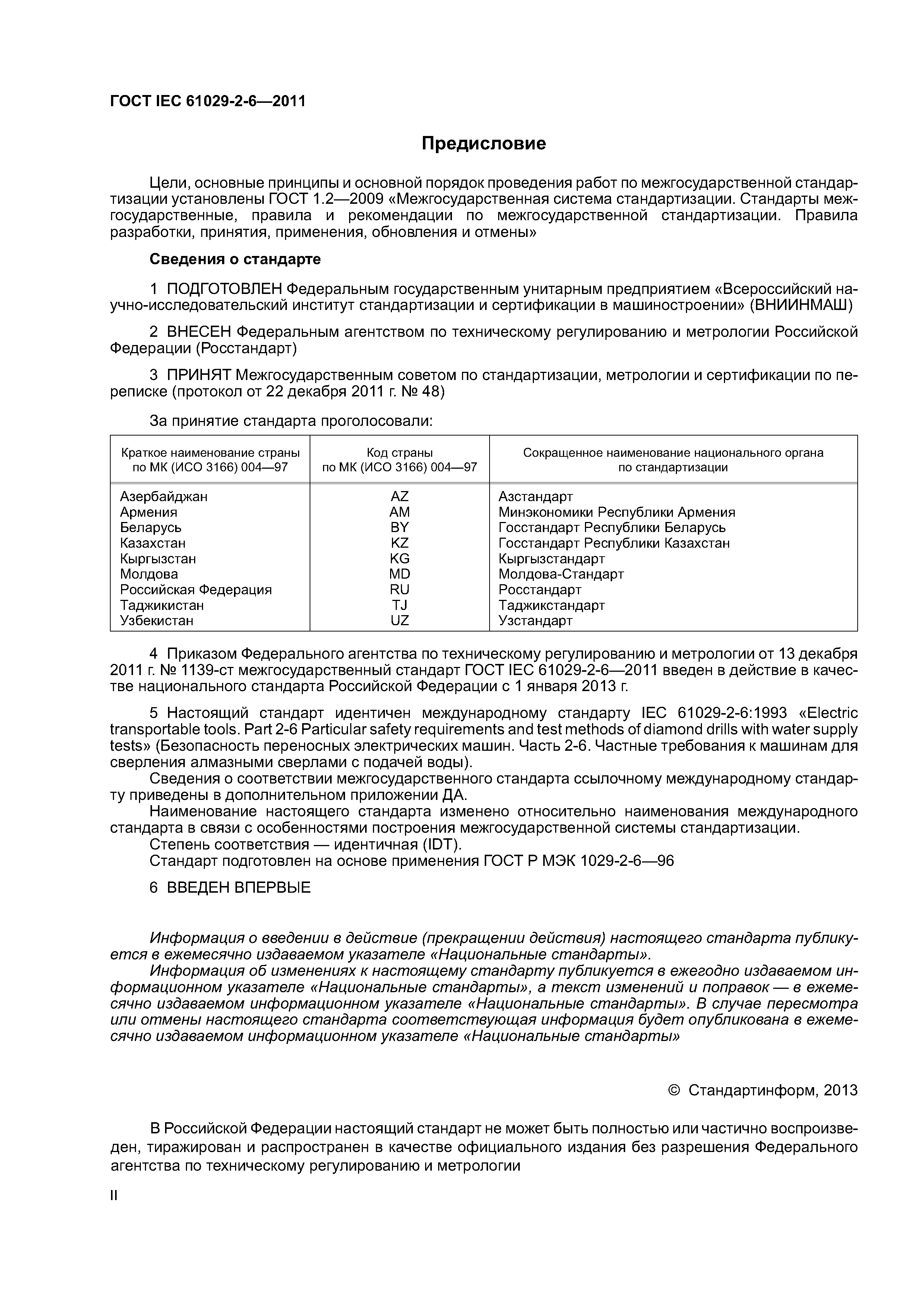 ГОСТ IEC 61029-2-6—2011

Предисловие

Цели, основные принципы и основной порядок проведения работ по межгосударственной стандартизации установлены ГОСТ 1.2—2009 «Межгосударственная система стандартизации. Стандарты межгосударственные, правила и рекомендации по межгосударственной стандартизации. Правила разработки, принятия, применения, обновления и отмены»

Сведения о стандарте

1 ПОДГОТОВЛЕН Федеральным государственным унитарным предприятием «Всероссийский научно-исследовательский институт стандартизации и сертификации в машиностроении» (ВНИИНМАШ)

2 ВНЕСЕН Федеральным агентством по техническому регулированию и метрологии Российской Федерации (Росстандарт)

3 ПРИНЯТ Межгосударственным советом по стандартизации, метрологии и сертификации по переписке (протокол от 22 декабря 2011 г. № 48)

За принятие стандарта проголосовали:

| Краткое наименование страны по МК (ИСО 3166) 004—97 | Код страны по МК (ИСО 3166) 004—97 | Сокращенное наименование национального органа по стандартизации |
|---|---|---|
| Азербайджан | AZ | Азстандарт |
| Армения | AM | Минэкономики Республики Армения |
| Беларусь | BY | Госстандарт Республики Беларусь |
| Казахстан | KZ | Госстандарт Республики Казахстан |
| Кыргызстан | KG | Кыргызстандарт |
| Молдова | MD | Молдова-Стандарт |
| Российская Федерация | RU | Росстандарт |
| Таджикистан | TJ | Таджикстандарт |
| Узбекистан | UZ | Узстандарт |

4 Приказом Федерального агентства по техническому регулированию и метрологии от 13 декабря 2011 г. № 1139-ст межгосударственный стандарт ГОСТ IEC 61029-2-6—2011 введен в действие в качестве национального стандарта Российской Федерации с 1 января 2013 г.

5 Настоящий стандарт идентичен международному стандарту IEC 61029-2-6:1993 «Electric transportable tools. Part 2-6 Particular safety requirements and test methods of diamond drills with water supply tests» (Безопасность переносных электрических машин. Часть 2-6. Частные требования к машинам для сверления алмазными сверлами с подачей воды).
Сведения о соответствии межгосударственного стандарта ссылочному международному стандарту приведены в дополнительном приложении ДА.
Наименование настоящего стандарта изменено относительно наименования международного стандарта в связи с особенностями построения межгосударственной системы стандартизации.
Степень соответствия — идентичная (IDT).
Стандарт подготовлен на основе применения ГОСТ Р МЭК 1029-2-6—96

6 ВВЕДЕН ВПЕРВЫЕ

Информация о введении в действие (прекращении действия) настоящего стандарта публикуется в ежемесячно издаваемом указателе «Национальные стандарты».
Информация об изменениях к настоящему стандарту публикуется в ежегодно издаваемом информационном указателе «Национальные стандарты», а текст изменений и поправок — в ежемесячно издаваемом информационном указателе «Национальные стандарты». В случае пересмотра или отмены настоящего стандарта соответствующая информация будет опубликована в ежемесячно издаваемом информационном указателе «Национальные стандарты»

© Стандартинформ, 2013

В Российской Федерации настоящий стандарт не может быть полностью или частично воспроизведен, тиражирован и распространен в качестве официального издания без разрешения Федерального агентства по техническому регулированию и метрологии

II